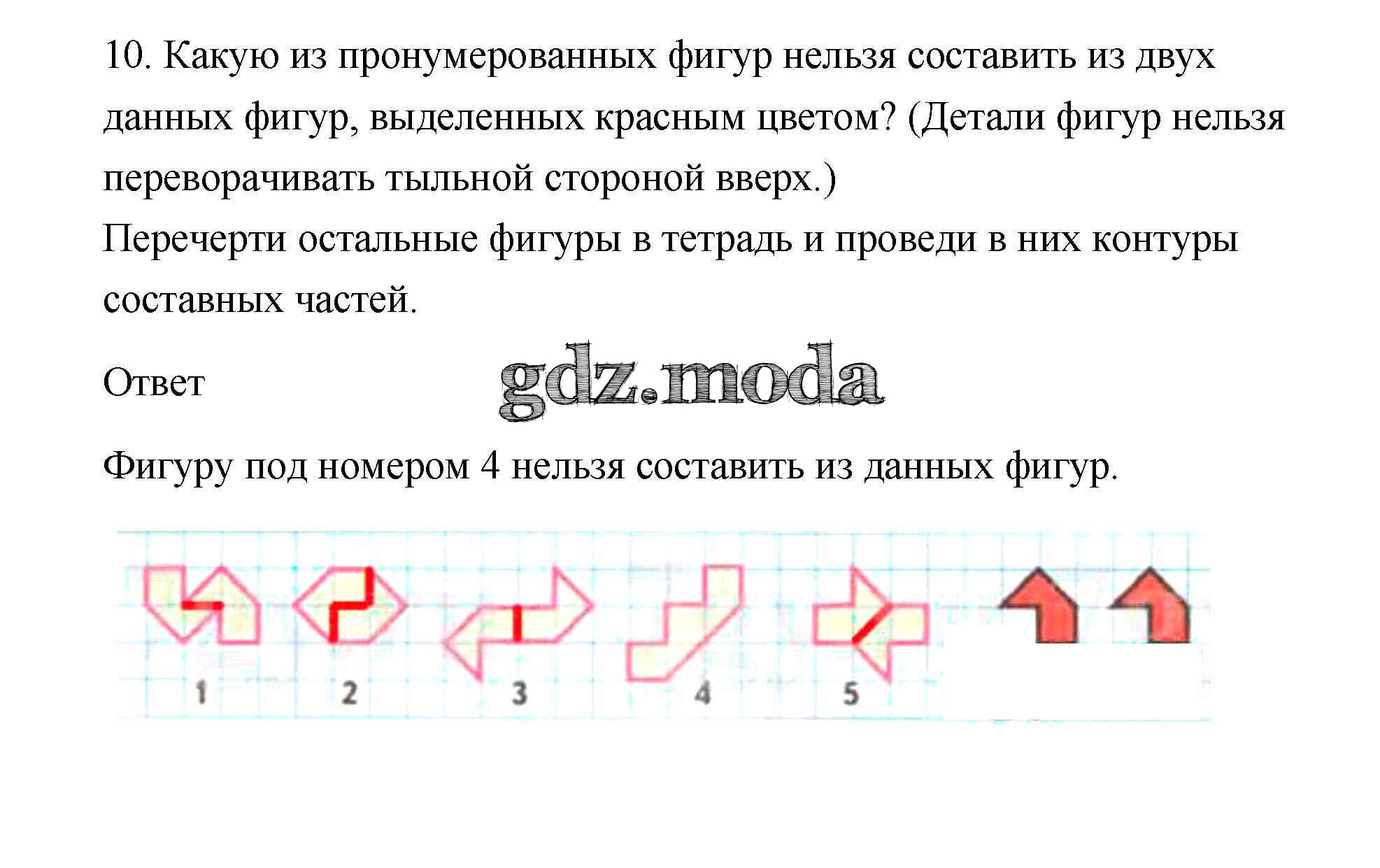 10. Какую из пронумерованных фигур нельзя составить из двух данных фигур, выделенных красным цветом? (Детали фигур нельзя переворачивать тыльной стороной вверх.)
Перечерти остальные фигуры в тетрадь и проведи в них контуры составных частей.

Ответ

gdz.moda

Фигуру под номером 4 нельзя составить из данных фигур.

1 2 3 4 5